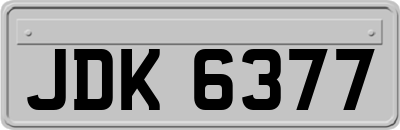 JDK 6377